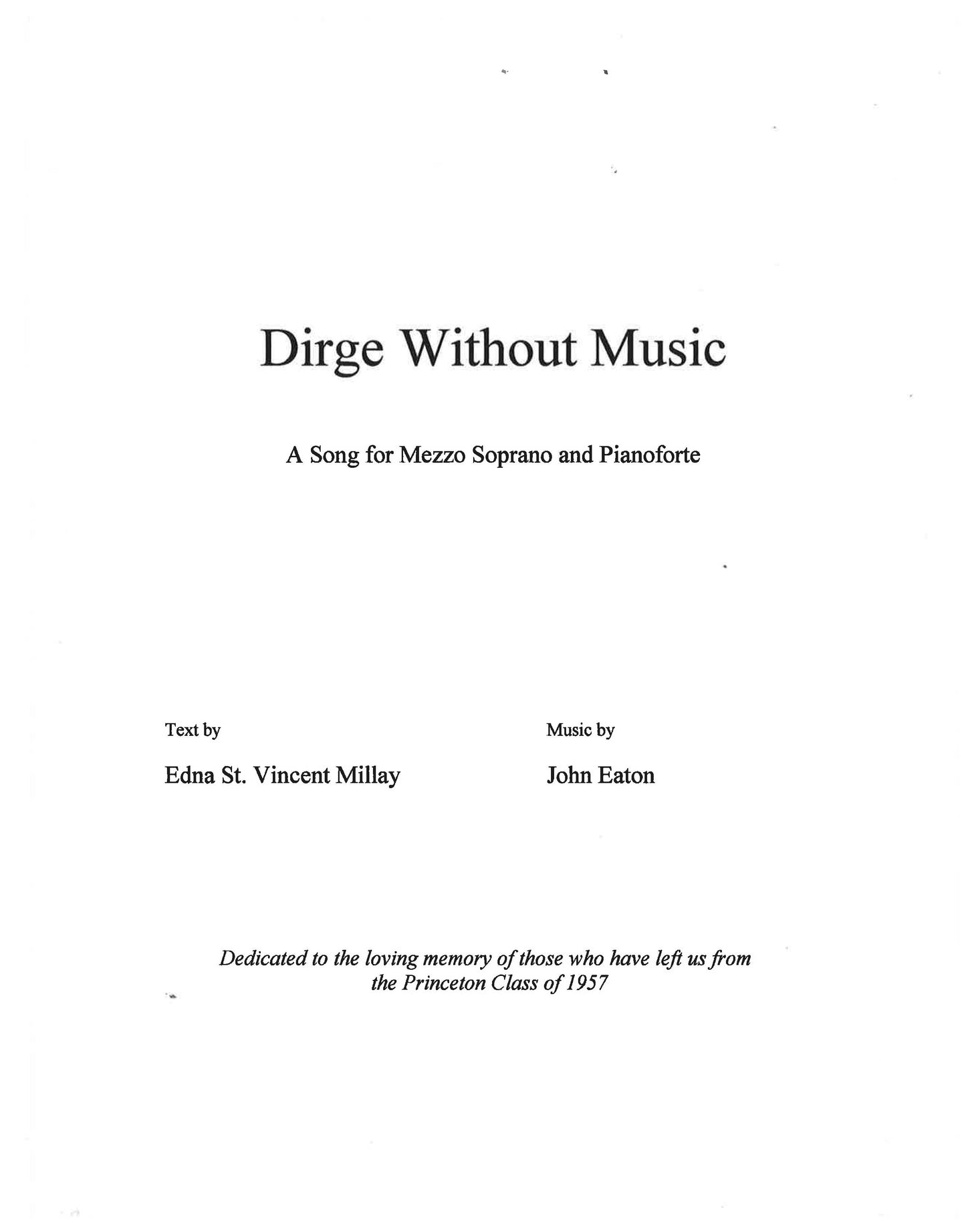 Dirge Without Music

A Song for Mezzo Soprano and Pianoforte

Text by

Edna St. Vincent Millay

Music by

John Eaton

Dedicated to the loving memory of those who have left us from the Princeton Class of 1957